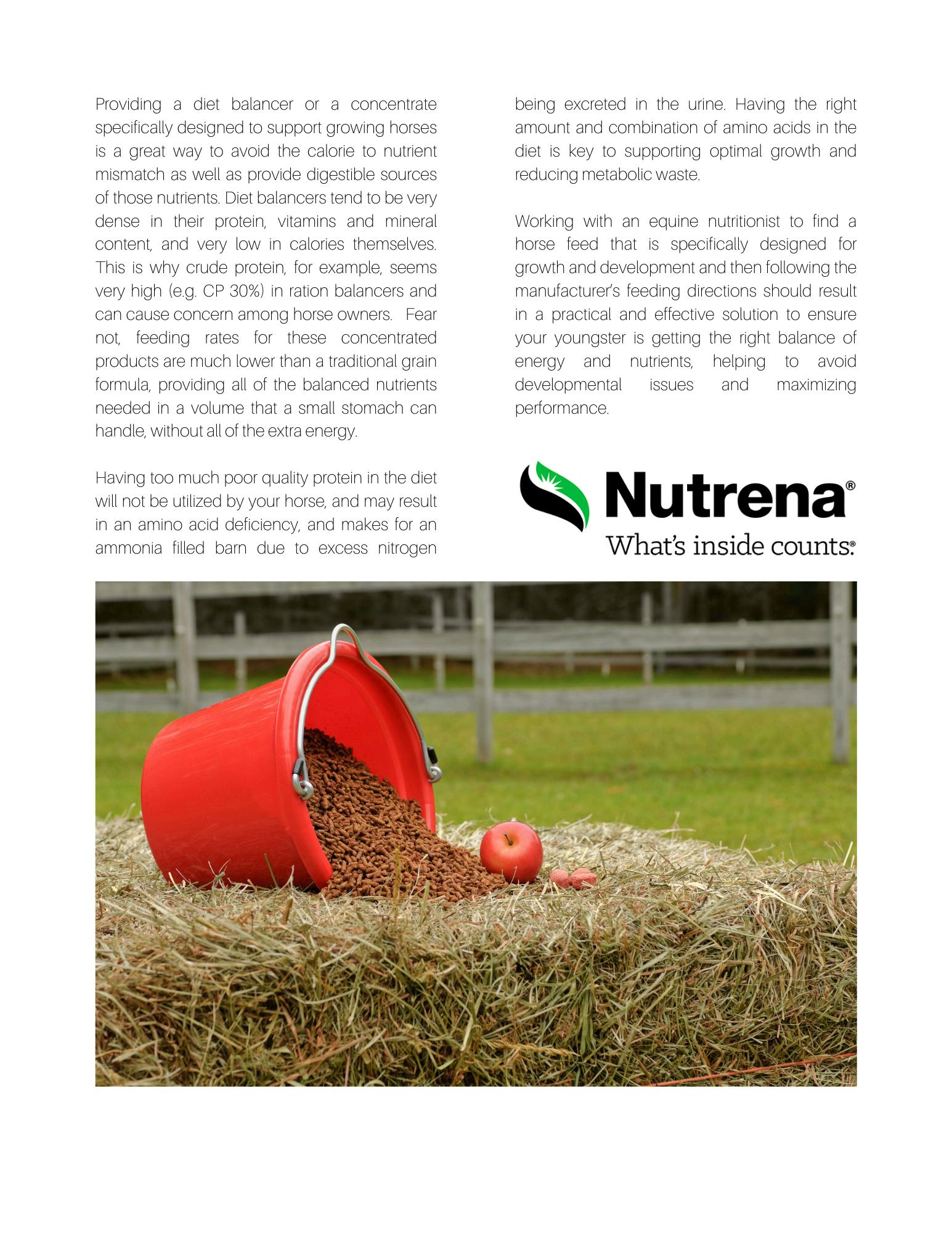 Providing a diet balancer or a concentrate specifically designed to support growing horses is a great way to avoid the calorie to nutrient mismatch as well as provide digestible sources of those nutrients. Diet balancers tend to be very dense in their protein, vitamins and mineral content, and very low in calories themselves. This is why crude protein, for example, seems very high (e.g. CP 30%) in ration balancers and can cause concern among horse owners. Fear not, feeding rates for these concentrated products are much lower than a traditional grain formula, providing all of the balanced nutrients needed in a volume that a small stomach can handle, without all of the extra energy.

Having too much poor quality protein in the diet will not be utilized by your horse, and may result in an amino acid deficiency, and makes for an ammonia filled barn due to excess nitrogen being excreted in the urine. Having the right amount and combination of amino acids in the diet is key to supporting optimal growth and reducing metabolic waste.

Working with an equine nutritionist to find a horse feed that is specifically designed for growth and development and then following the manufacturer's feeding directions should result in a practical and effective solution to ensure your youngster is getting the right balance of energy and nutrients, helping to avoid developmental issues and maximizing performance.

Nutrena®
What's inside counts.®